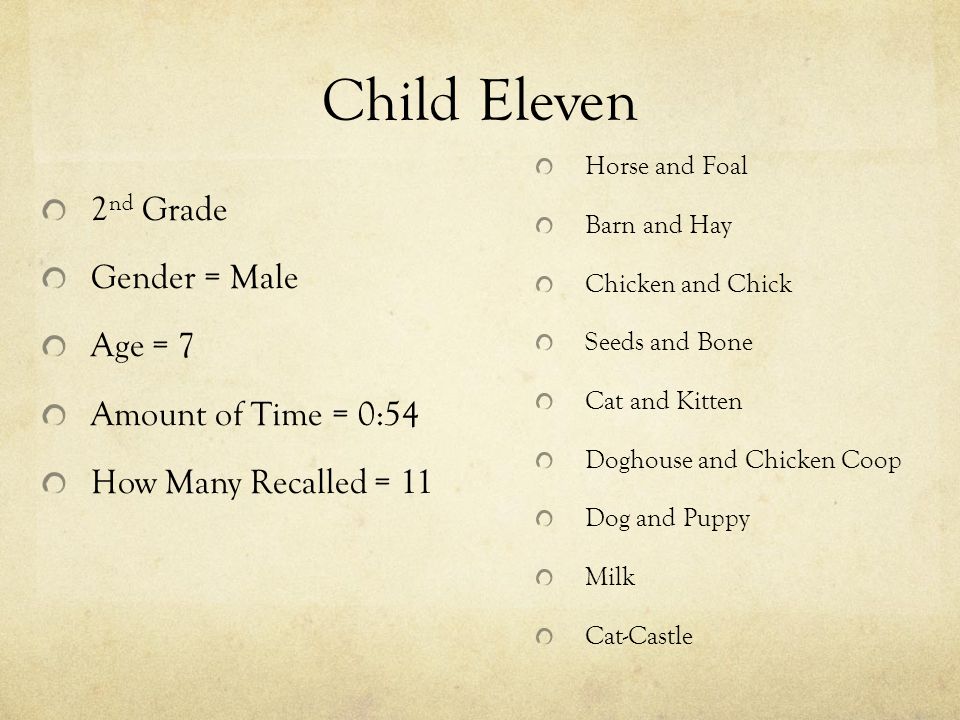 Child Eleven

2nd Grade

Gender = Male

Age = 7

Amount of Time = 0:54

How Many Recalled = 11

Horse and Foal

Barn and Hay

Chicken and Chick

Seeds and Bone

Cat and Kitten

Doghouse and Chicken Coop

Dog and Puppy

Milk

Cat-Castle